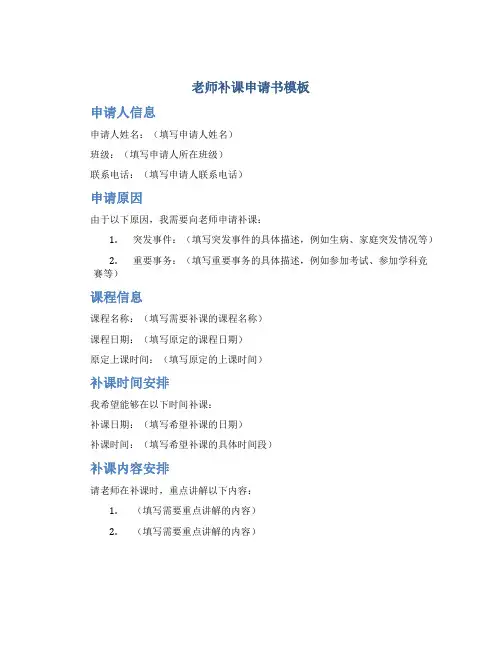 老师补课申请书模板

申请人信息

申请人姓名：（填写申请人姓名）

班级：（填写申请人所在班级）

联系电话：（填写申请人联系电话）

申请原因

由于以下原因，我需要向老师申请补课：

1. 突发事件：（填写突发事件的具体描述，例如生病、家庭突发情况等）

2. 重要事务：（填写重要事务的具体描述，例如参加考试、参加学科竞赛等）

课程信息

课程名称：（填写需要补课的课程名称）

课程日期：（填写原定的课程日期）

原定上课时间：（填写原定的上课时间）

补课时间安排

我希望能够在以下时间补课：

补课日期：（填写希望补课的日期）

补课时间：（填写希望补课的具体时间段）

补课内容安排

请老师在补课时，重点讲解以下内容：

1. （填写需要重点讲解的内容）

2. （填写需要重点讲解的内容）